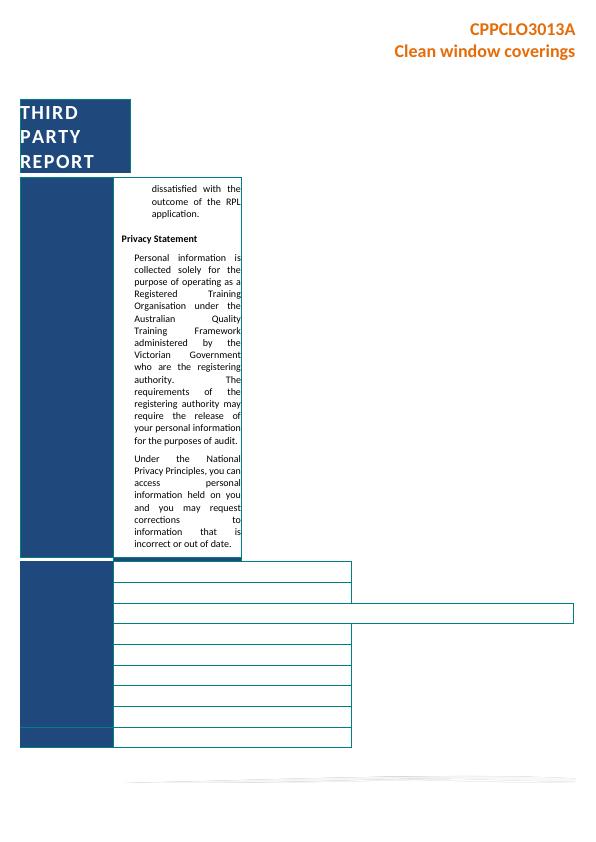 CPPCLO3013A
Clean window coverings

THIRD PARTY REPORT

dissatisfied with the outcome of the RPL application.

Privacy Statement

Personal information is collected solely for the purpose of operating as a Registered Training Organisation under the Australian Quality Training Framework administered by the Victorian Government who are the registering authority. The requirements of the registering authority may require the release of your personal information for the purposes of audit.

Under the National Privacy Principles, you can access personal information held on you and you may request corrections to information that is incorrect or out of date.